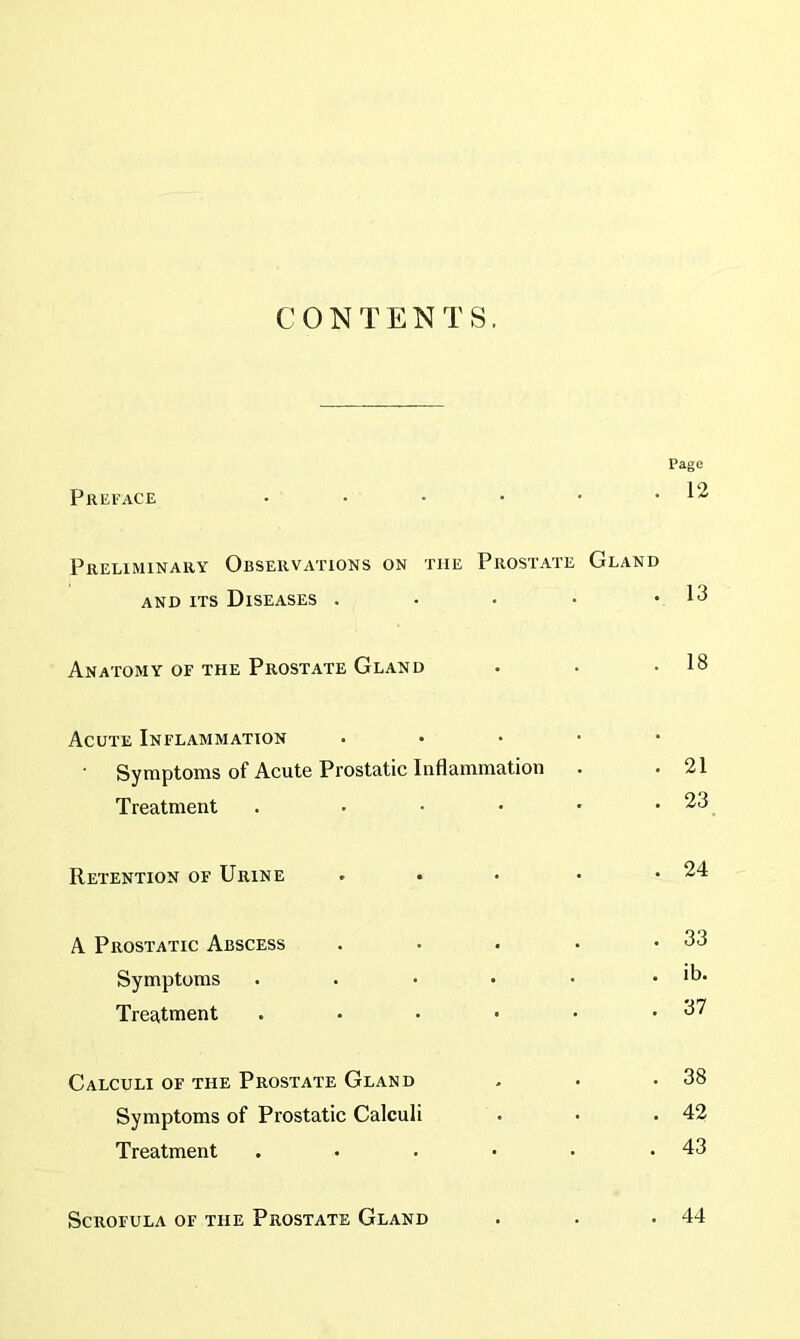 CONTENTS.

Page

Preface . . . . . . 12

Preliminary Observations on the Prostate Gland and its Diseases . . . . . 13

Anatomy of the Prostate Gland . . . 18

Acute Inflammation . . . . .

Symptoms of Acute Prostatic Inflammation . . 21

Treatment . . . . . . 23

Retention of Urine . . . . . 24

A Prostatic Abscess . . . . . 33

Symptoms . . . . . . ib.

Treatment . . . . . . 37

Calculi of the Prostate Gland . . . 38

Symptoms of Prostatic Calculi . . . 42

Treatment . . . . . . 43

Scrofula of the Prostate Gland . . . 44